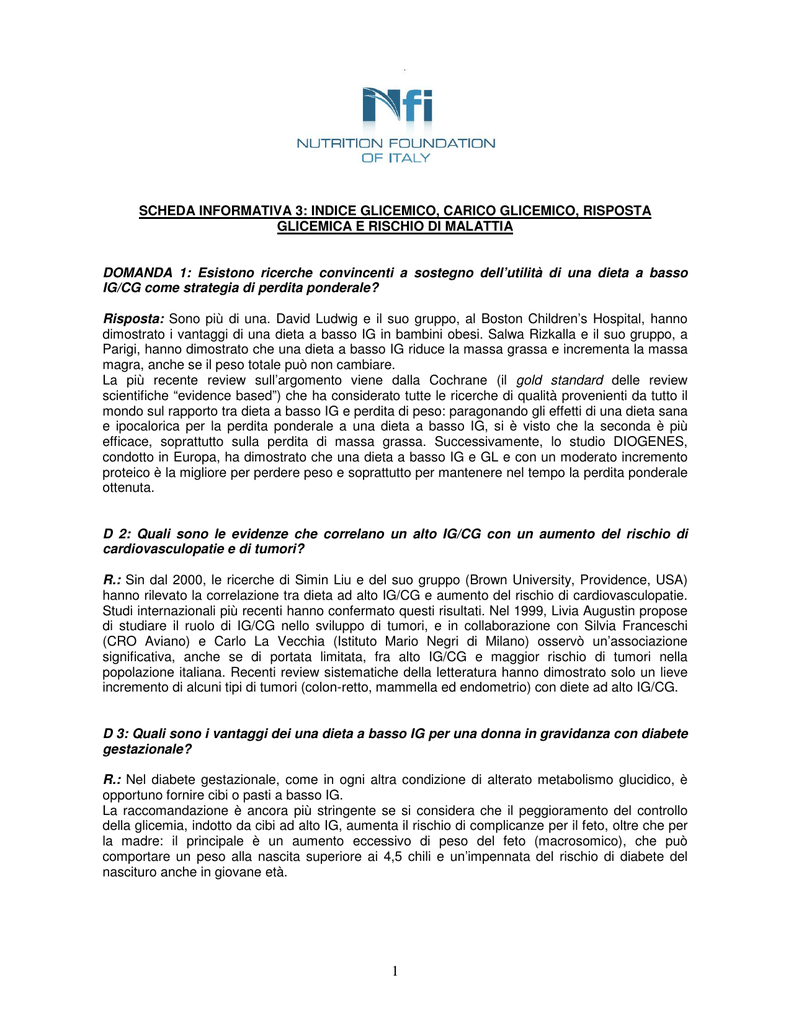 Nfi
NUTRITION FOUNDATION OF ITALY

SCHEDA INFORMATIVA 3: INDICE GLICEMICO, CARICO GLICEMICO, RISPOSTA GLICEMICA E RISCHIO DI MALATTIA

DOMANDA 1: Esistono ricerche convincenti a sostegno dell'utilità di una dieta a basso IG/CG come strategia di perdita ponderale?

Risposta: Sono più di una. David Ludwig e il suo gruppo, al Boston Children's Hospital, hanno dimostrato i vantaggi di una dieta a basso IG in bambini obesi. Salwa Rizkalla e il suo gruppo, a Parigi, hanno dimostrato che una dieta a basso IG riduce la massa grassa e incrementa la massa magra, anche se il peso totale può non cambiare.
La più recente review sull'argomento viene dalla Cochrane (il gold standard delle review scientifiche "evidence based") che ha considerato tutte le ricerche di qualità provenienti da tutto il mondo sul rapporto tra dieta a basso IG e perdita di peso: paragonando gli effetti di una dieta sana e ipocalorica per la perdita ponderale a una dieta a basso IG, si è visto che la seconda è più efficace, soprattutto sulla perdita di massa grassa. Successivamente, lo studio DIOGENES, condotto in Europa, ha dimostrato che una dieta a basso IG e GL e con un moderato incremento proteico è la migliore per perdere peso e soprattutto per mantenere nel tempo la perdita ponderale ottenuta.

D 2: Quali sono le evidenze che correlano un alto IG/CG con un aumento del rischio di cardiovasculopatie e di tumori?

R.: Sin dal 2000, le ricerche di Simin Liu e del suo gruppo (Brown University, Providence, USA) hanno rilevato la correlazione tra dieta ad alto IG/CG e aumento del rischio di cardiovasculopatie. Studi internazionali più recenti hanno confermato questi risultati. Nel 1999, Livia Augustin propose di studiare il ruolo di IG/CG nello sviluppo di tumori, e in collaborazione con Silvia Franceschi (CRO Aviano) e Carlo La Vecchia (Istituto Mario Negri di Milano) osservò un'associazione significativa, anche se di portata limitata, fra alto IG/CG e maggior rischio di tumori nella popolazione italiana. Recenti review sistematiche della letteratura hanno dimostrato solo un lieve incremento di alcuni tipi di tumori (colon-retto, mammella ed endometrio) con diete ad alto IG/CG.

D 3: Quali sono i vantaggi dei una dieta a basso IG per una donna in gravidanza con diabete gestazionale?

R.: Nel diabete gestazionale, come in ogni altra condizione di alterato metabolismo glucidico, è opportuno fornire cibi o pasti a basso IG.
La raccomandazione è ancora più stringente se si considera che il peggioramento del controllo della glicemia, indotto da cibi ad alto IG, aumenta il rischio di complicanze per il feto, oltre che per la madre: il principale è un aumento eccessivo di peso del feto (macrosomico), che può comportare un peso alla nascita superiore ai 4,5 chili e un'impennata del rischio di diabete del nascituro anche in giovane età.

1